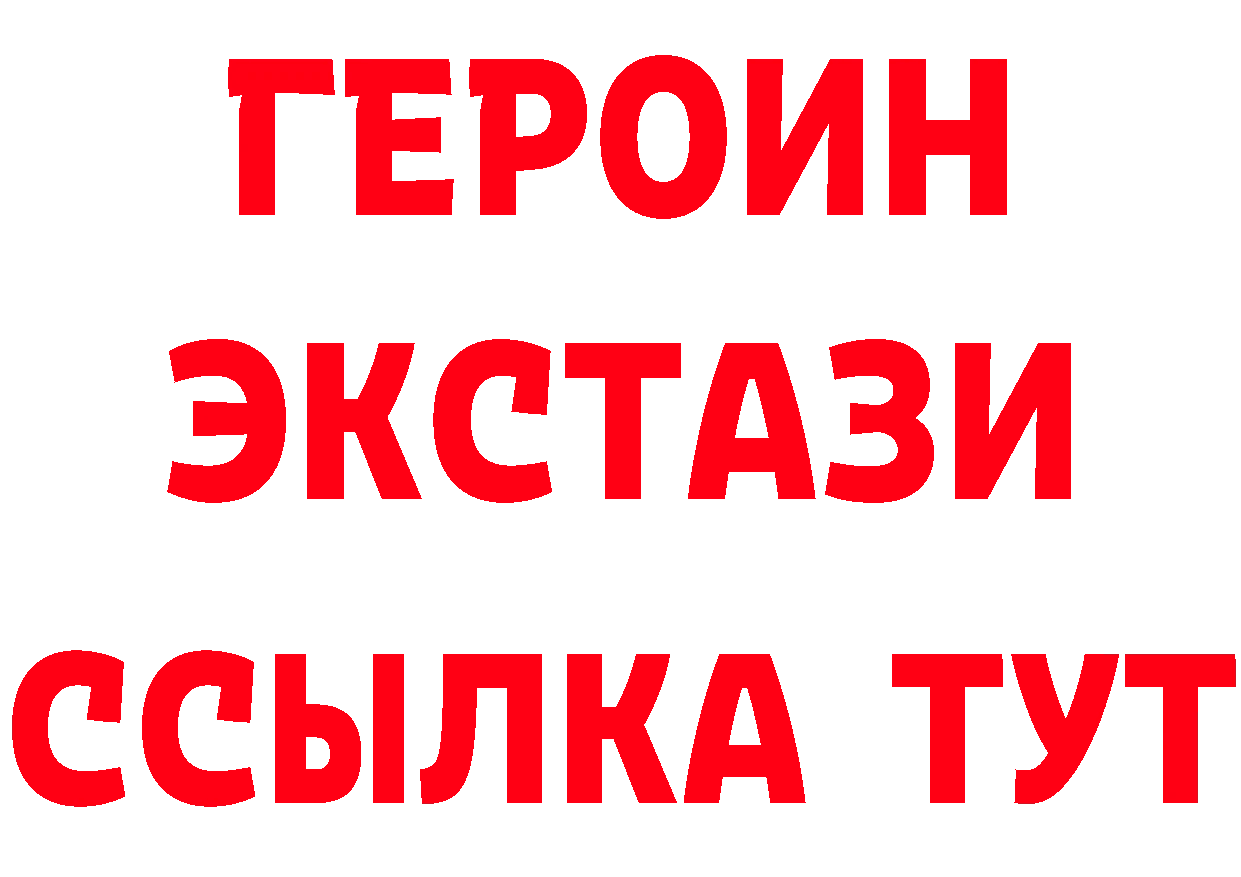 ГЕРОИН
ЭКСТАЗИ
ССЫЛКА ТУТ